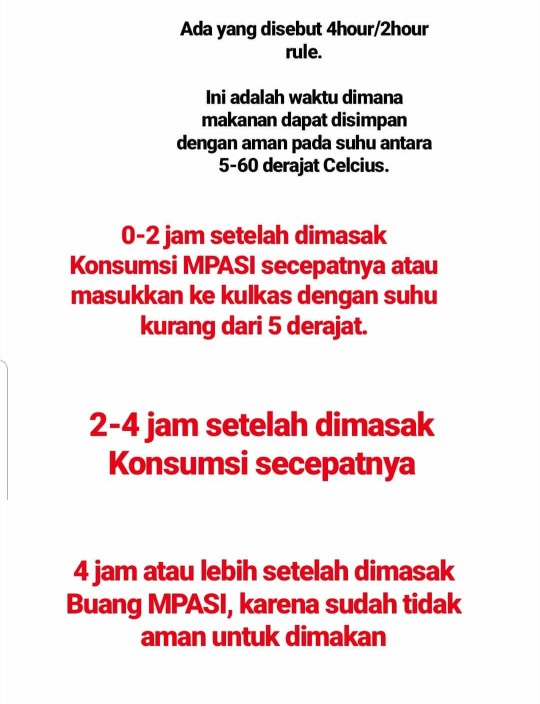 Ada yang disebut 4hour/2hour rule.

Ini adalah waktu dimana makanan dapat disimpan dengan aman pada suhu antara 5-60 derajat Celcius.

0-2 jam setelah dimasak
Konsumsi MPASI secepatnya atau masukkan ke kulkas dengan suhu kurang dari 5 derajat.

2-4 jam setelah dimasak
Konsumsi secepatnya

4 jam atau lebih setelah dimasak
Buang MPASI, karena sudah tidak aman untuk dimakan